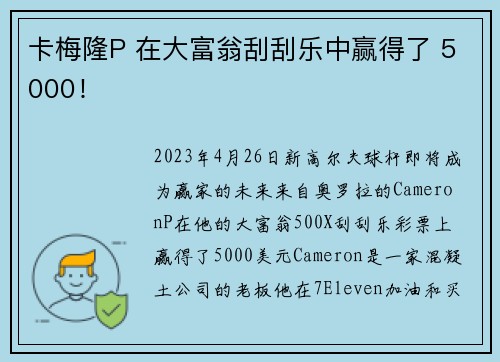 卡梅隆P 在大富翁刮刮乐中赢得了 5000！

2023年4月26日新高尔夫球杆即将成为赢家的未来来自奥罗拉的CameronP在他的大富翁500X刮刮乐彩票上赢得了5000美元Cameron是一家混凝土公司的老板他在7Eleven加油和买